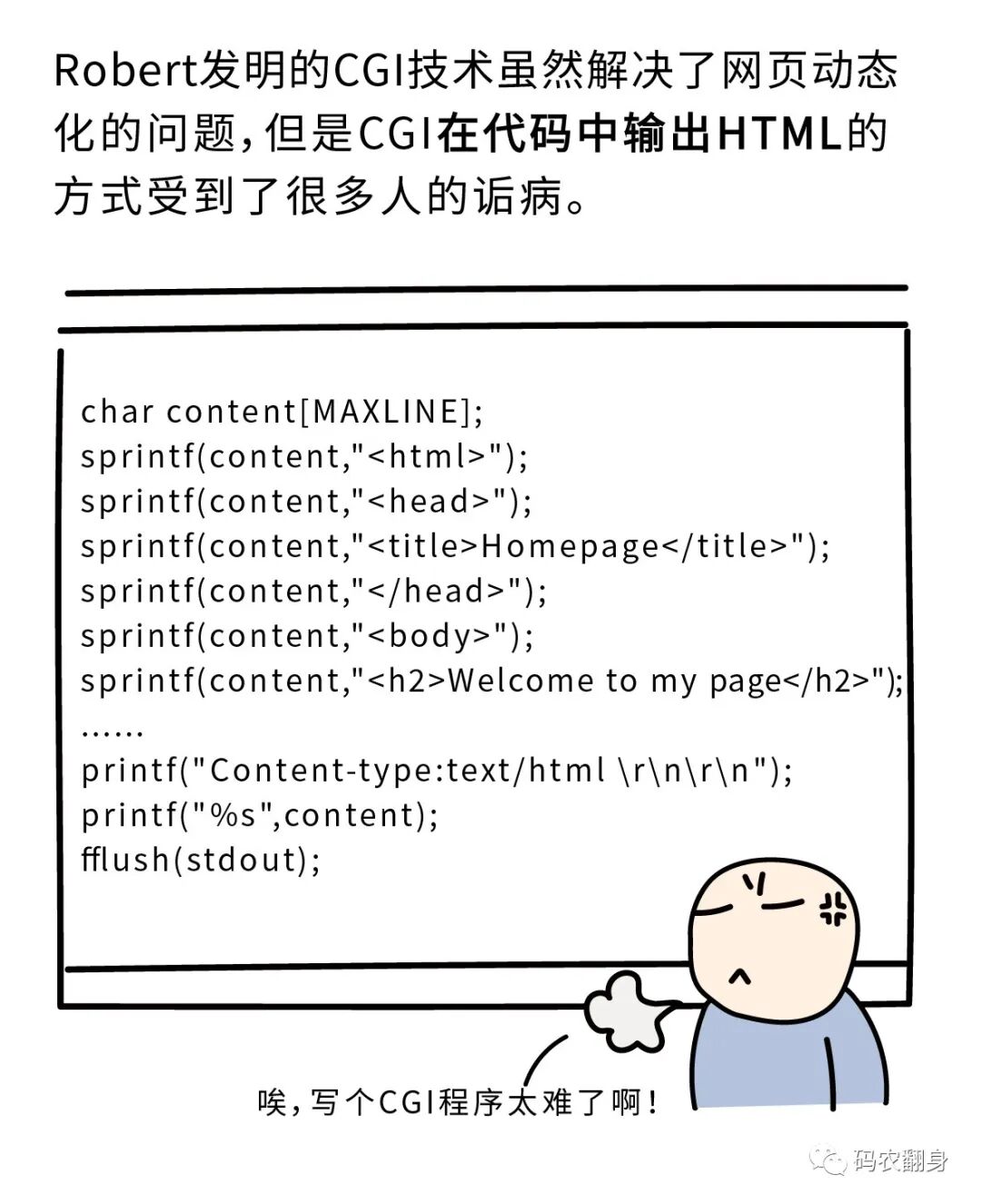 Robert发明的CGI技术虽然解决了网页动态化的问题，但是CGI在代码中输出HTML的方式受到了很多人的诟病。

char content[MAXLINE];
sprintf(content,"<html>");
sprintf(content,"<head>");
sprintf(content,"<title>Homepage</title>");
sprintf(content,"</head>");
sprintf(content,"<body>");
sprintf(content,"<h2>Welcome to my page</h2>");
......
printf("Content-type:text/html \r\n\r\n");
printf("%s",content);
fflush(stdout);

唉，写个CGI程序太难了啊！

码农翻身